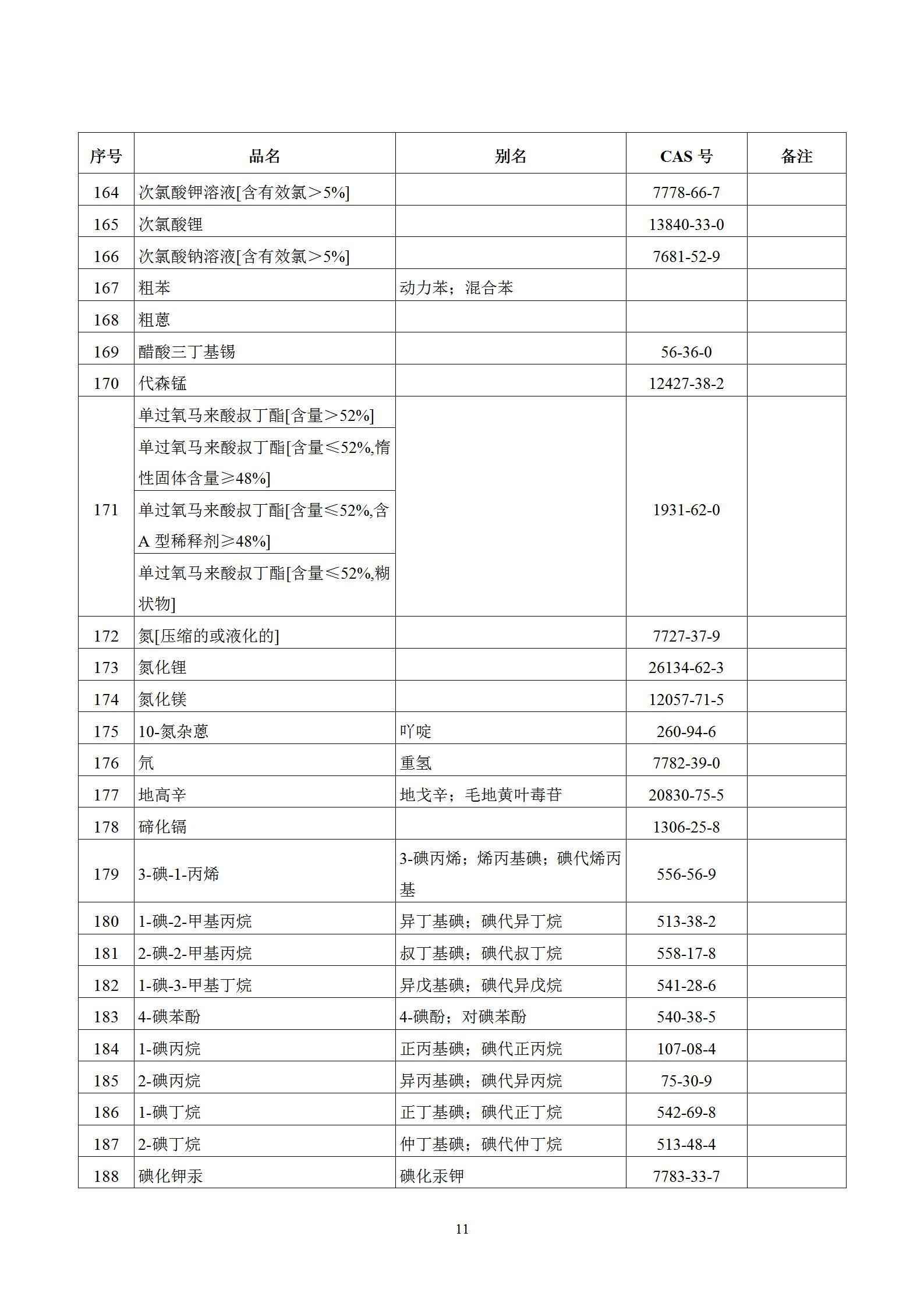 | 序号 | 品名 | 别名 | CAS 号 | 备注 |
|---|---|---|---|---|
| 164 | 次氯酸钾溶液[含有效氯＞5%] | | 7778-66-7 | |
| 165 | 次氯酸锂 | | 13840-33-0 | |
| 166 | 次氯酸钠溶液[含有效氯＞5%] | | 7681-52-9 | |
| 167 | 粗苯 | 动力苯；混合苯 | | |
| 168 | 粗蒽 | | | |
| 169 | 醋酸三丁基锡 | | 56-36-0 | |
| 170 | 代森锰 | | 12427-38-2 | |
| 171 | 单过氧马来酸叔丁酯[含量＞52%] | | 1931-62-0 | |
| | 单过氧马来酸叔丁酯[含量≤52%,惰性固体含量≥48%] | | | |
| | 单过氧马来酸叔丁酯[含量≤52%,含A 型稀释剂≥48%] | | | |
| | 单过氧马来酸叔丁酯[含量≤52%,糊状物] | | | |
| 172 | 氮[压缩的或液化的] | | 7727-37-9 | |
| 173 | 氮化锂 | | 26134-62-3 | |
| 174 | 氮化镁 | | 12057-71-5 | |
| 175 | 10-氮杂蒽 | 吖啶 | 260-94-6 | |
| 176 | 氘 | 重氢 | 7782-39-0 | |
| 177 | 地高辛 | 地戈辛；毛地黄叶毒苷 | 20830-75-5 | |
| 178 | 碲化镉 | | 1306-25-8 | |
| 179 | 3-碘-1-丙烯 | 3-碘丙烯；烯丙基碘；碘代烯丙基 | 556-56-9 | |
| 180 | 1-碘-2-甲基丙烷 | 异丁基碘；碘代异丁烷 | 513-38-2 | |
| 181 | 2-碘-2-甲基丙烷 | 叔丁基碘；碘代叔丁烷 | 558-17-8 | |
| 182 | 1-碘-3-甲基丁烷 | 异戊基碘；碘代异戊烷 | 541-28-6 | |
| 183 | 4-碘苯酚 | 4-碘酚；对碘苯酚 | 540-38-5 | |
| 184 | 1-碘丙烷 | 正丙基碘；碘代正丙烷 | 107-08-4 | |
| 185 | 2-碘丙烷 | 异丙基碘；碘代异丙烷 | 75-30-9 | |
| 186 | 1-碘丁烷 | 正丁基碘；碘代正丁烷 | 542-69-8 | |
| 187 | 2-碘丁烷 | 仲丁基碘；碘代仲丁烷 | 513-48-4 | |
| 188 | 碘化钾汞 | 碘化汞钾 | 7783-33-7 | |

11